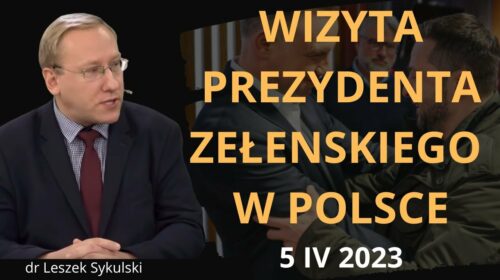 WIZYTA PREZYDENTA ZEŁENSKIEGO W POLSCE

5 IV 2023

dr Leszek Sykulski